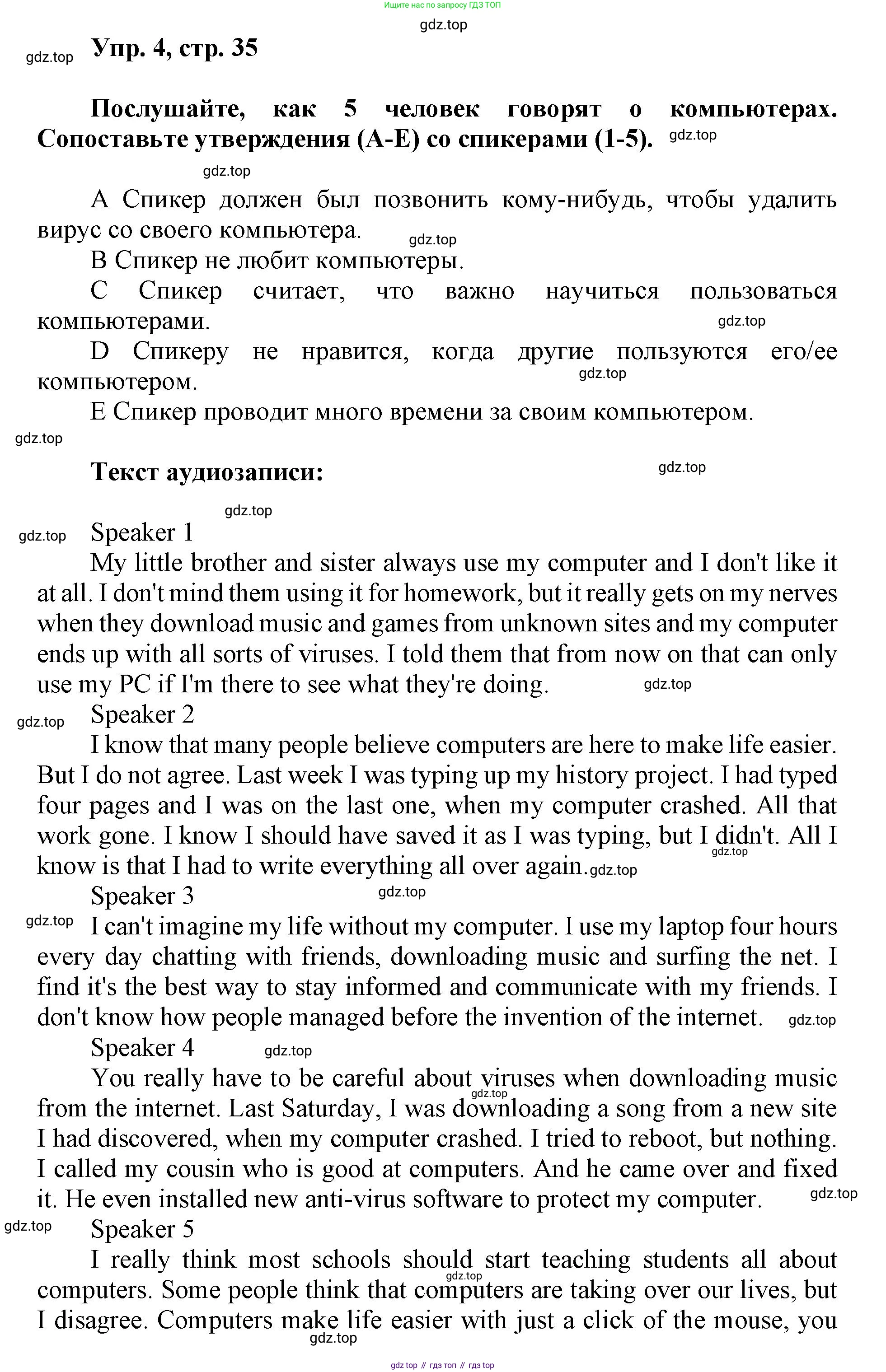 Ищите нас по запросу ГДЗ ТОП

gdz.top

gdz.top Упр. 4, стр. 35

Послушайте, как 5 человек говорят о компьютерах. Сопоставьте утверждения (A-E) со спикерами (1-5). gdz.top

gdz.top

A Спикер должен был позвонить кому-нибудь, чтобы удалить вирус со своего компьютера. gdz.top

B Спикер не любит компьютеры.

C Спикер считает, что важно научиться пользоваться компьютерами. gdz.top

D Спикеру не нравится, когда другие пользуются его/ее компьютером. gdz.top

E Спикер проводит много времени за своим компьютером.

gdz.top

Текст аудиозаписи: gdz.top

gdz.top

gdz.top Speaker 1

My little brother and sister always use my computer and I don't like it at all. I don't mind them using it for homework, but it really gets on my nerves when they download music and games from unknown sites and my computer ends up with all sorts of viruses. I told them that from now on that can only use my PC if I'm there to see what they're doing. gdz.top

gdz.top Speaker 2

I know that many people believe computers are here to make life easier. But I do not agree. Last week I was typing up my history project. I had typed four pages and I was on the last one, when my computer crashed. All that work gone. I know I should have saved it as I was typing, but I didn't. All I know is that I had to write everything all over again. gdz.top gdz.top

Speaker 3 gdz.top

gdz.top I can't imagine my life without my computer. I use my laptop four hours every day chatting with friends, downloading music and surfing the net. I find it's the best way to stay informed and communicate with my friends. I don't know how people managed before the invention of the internet. gdz.top

Speaker 4 gdz.top

You really have to be careful about viruses when downloading music from the internet. Last Saturday, I was downloading a song from a new site I had discovered, when my computer crashed. I tried to reboot, but nothing. I called my cousin who is good at computers. And he came over and fixed it. He even installed new anti-virus software to protect my computer. gdz.top gdz.top

gdz.top Speaker 5

I really think most schools should start teaching students all about computers. Some people think that computers are taking over our lives, but I disagree. Computers make life easier with just a click of the mouse, you gdz.top gdz.top

gdz top // гдз топ // гдз top